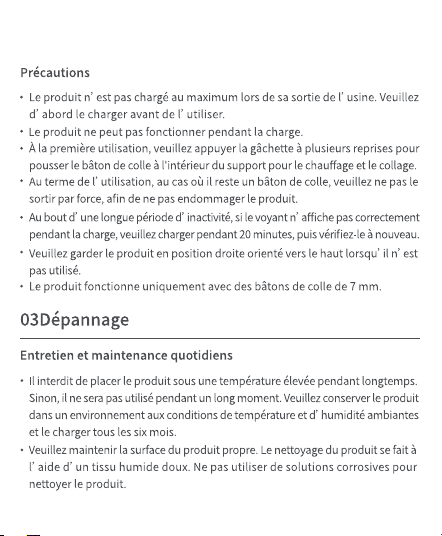 Précautions

• Le produit n' est pas chargé au maximum lors de sa sortie de l' usine. Veuillez d' abord le charger avant de l' utiliser.
• Le produit ne peut pas fonctionner pendant la charge.
• À la première utilisation, veuillez appuyer la gâchette à plusieurs reprises pour pousser le bâton de colle à l'intérieur du support pour le chauffage et le collage.
• Au terme de l' utilisation, au cas où il reste un bâton de colle, veuillez ne pas le sortir par force, afin de ne pas endommager le produit.
• Au bout d' une longue période d' inactivité, si le voyant n' affiche pas correctement pendant la charge, veuillez charger pendant 20 minutes, puis vérifiez-le à nouveau.
• Veuillez garder le produit en position droite orienté vers le haut lorsqu' il n' est pas utilisé.
• Le produit fonctionne uniquement avec des bâtons de colle de 7 mm.

03Dépannage

Entretien et maintenance quotidiens

• Il interdit de placer le produit sous une température élevée pendant longtemps. Sinon, il ne sera pas utilisé pendant un long moment. Veuillez conserver le produit dans un environnement aux conditions de température et d' humidité ambiantes et le charger tous les six mois.
• Veuillez maintenir la surface du produit propre. Le nettoyage du produit se fait à l' aide d' un tissu humide doux. Ne pas utiliser de solutions corrosives pour nettoyer le produit.